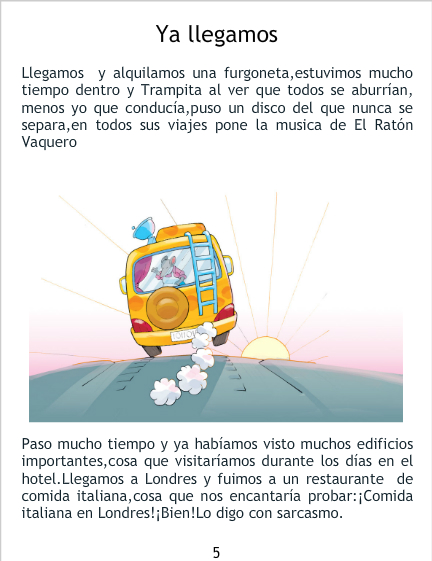 Ya llegamos

Llegamos  y alquilamos una furgoneta,estuvimos mucho tiempo dentro y Trampita al ver que todos se aburrían, menos yo que conducía,puso un disco del que nunca se separa,en todos sus viajes pone la musica de El Ratón Vaquero

Paso mucho tiempo y ya habíamos visto muchos edificios importantes,cosa que visitaríamos durante los días en el hotel.Llegamos a Londres y fuimos a un restaurante  de comida italiana,cosa que nos encantaría probar:¡Comida italiana en Londres!¡Bien!Lo digo con sarcasmo.

5